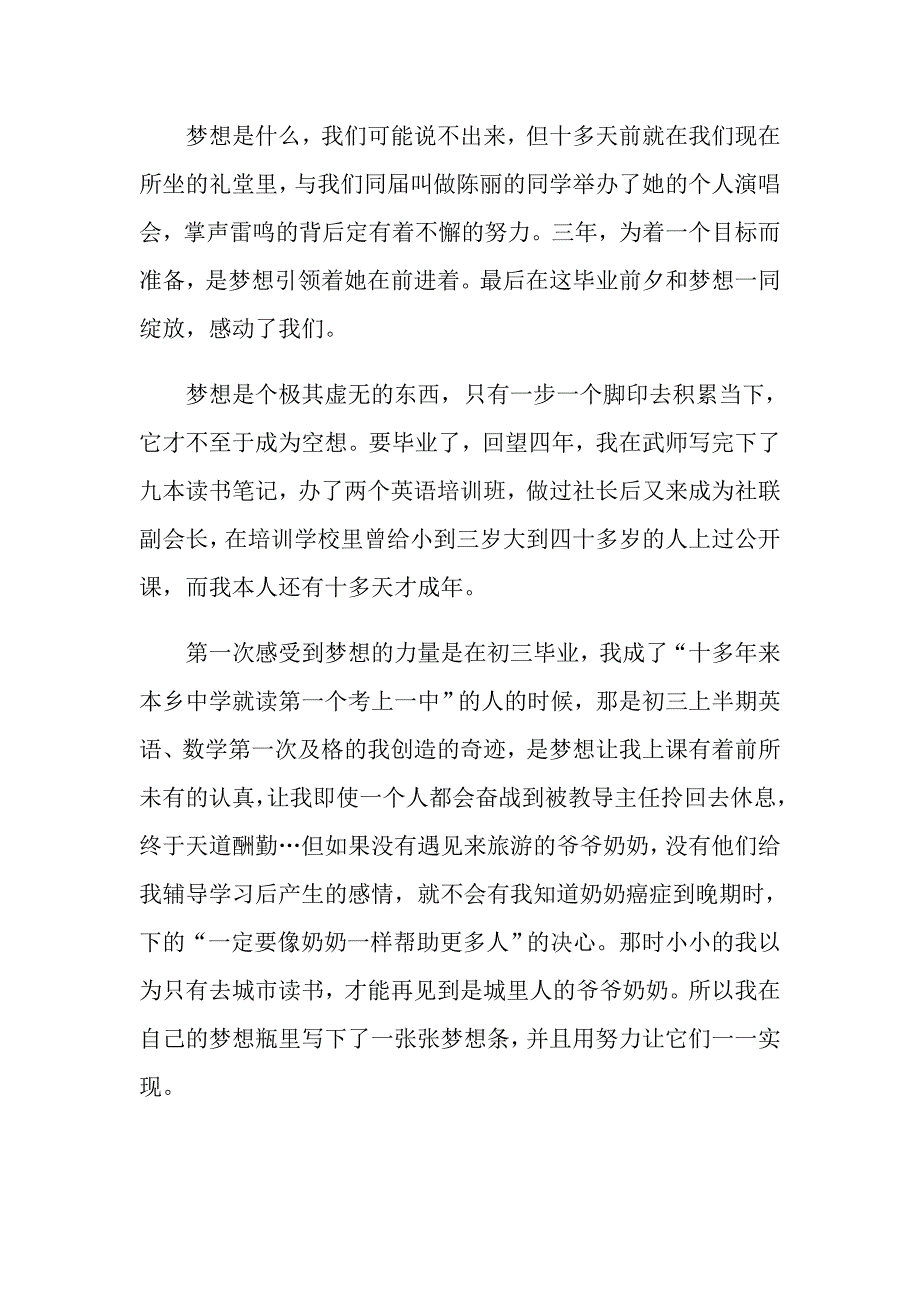 梦想是什么，我们可能说不出来，但十多天前就在我们现在所坐的礼堂里，与我们同届叫做陈丽的同学举办了她的个人演唱会，掌声雷鸣的背后定有着不懈的努力。三年，为着一个目标而准备，是梦想引领着她在前进着。最后在这毕业前夕和梦想一同绽放，感动了我们。

梦想是个极其虚无的东西，只有一步一个脚印去积累当下，它才不至于成为空想。要毕业了，回望四年，我在武师写完下了九本读书笔记，办了两个英语培训班，做过社长后又来成为社联副会长，在培训学校里曾给小到三岁大到四十多岁的人上过公开课，而我本人还有十多天才成年。

第一次感受到梦想的力量是在初三毕业，我成了“十多年来本乡中学就读第一个考上一中”的人的时候，那是初三上半期英语、数学第一次及格的我创造的奇迹，是梦想让我上课有着前所未有的认真，让我即使一个人都会奋战到被教导主任拎回去休息，终于天道酬勤…但如果没有遇见来旅游的爷爷奶奶，没有他们给我辅导学习后产生的感情，就不会有我知道奶奶癌症到晚期时，下的“一定要像奶奶一样帮助更多人”的决心。那时小小的我以为只有去城市读书，才能再见到是城里人的爷爷奶奶。所以我在自己的梦想瓶里写下了一张张梦想条，并且用努力让它们一一实现。